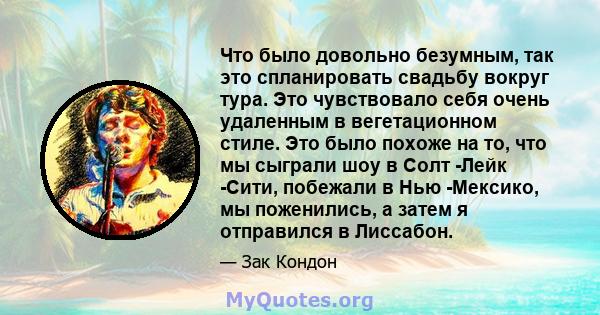 Что было довольно безумным, так это спланировать свадьбу вокруг тура. Это чувствовало себя очень удаленным в вегетационном стиле. Это было похоже на то, что мы сыграли шоу в Солт -Лейк -Сити, побежали в Нью -Мексико, мы поженились, а затем я отправился в Лиссабон.

— Зак Кондон

MyQuotes.org